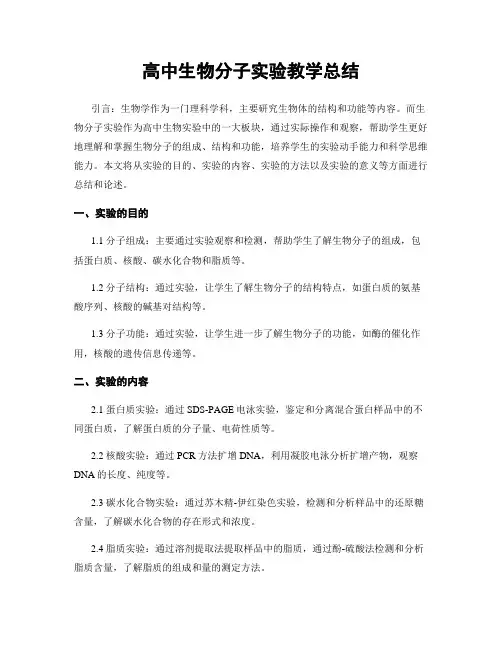 高中生物分子实验教学总结

引言：生物学作为一门理科学科，主要研究生物体的结构和功能等内容。而生物分子实验作为高中生物实验中的一大板块，通过实际操作和观察，帮助学生更好地理解和掌握生物分子的组成、结构和功能，培养学生的实验动手能力和科学思维能力。本文将从实验的目的、实验的内容、实验的方法以及实验的意义等方面进行总结和论述。

一、实验的目的

1.1 分子组成：主要通过实验观察和检测，帮助学生了解生物分子的组成，包括蛋白质、核酸、碳水化合物和脂质等。

1.2 分子结构：通过实验，让学生了解生物分子的结构特点，如蛋白质的氨基酸序列、核酸的碱基对结构等。

1.3 分子功能：通过实验，让学生进一步了解生物分子的功能，如酶的催化作用，核酸的遗传信息传递等。

二、实验的内容

2.1 蛋白质实验：通过 SDS-PAGE 电泳实验，鉴定和分离混合蛋白样品中的不同蛋白质，了解蛋白质的分子量、电荷性质等。

2.2 核酸实验：通过 PCR 方法扩增 DNA，利用凝胶电泳分析扩增产物，观察 DNA 的长度、纯度等。

2.3 碳水化合物实验：通过苏木精-伊红染色实验，检测和分析样品中的还原糖含量，了解碳水化合物的存在形式和浓度。

2.4 脂质实验：通过溶剂提取法提取样品中的脂质，通过酚-硫酸法检测和分析脂质含量，了解脂质的组成和量的测定方法。